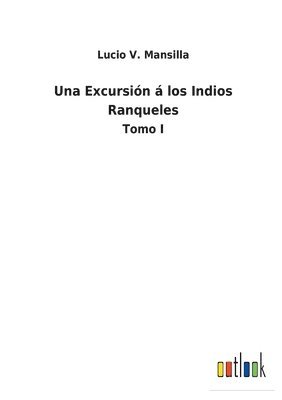 Lucio V. Mansilla

Una Excursión á los Indios Ranqueles

Tomo I

outlook